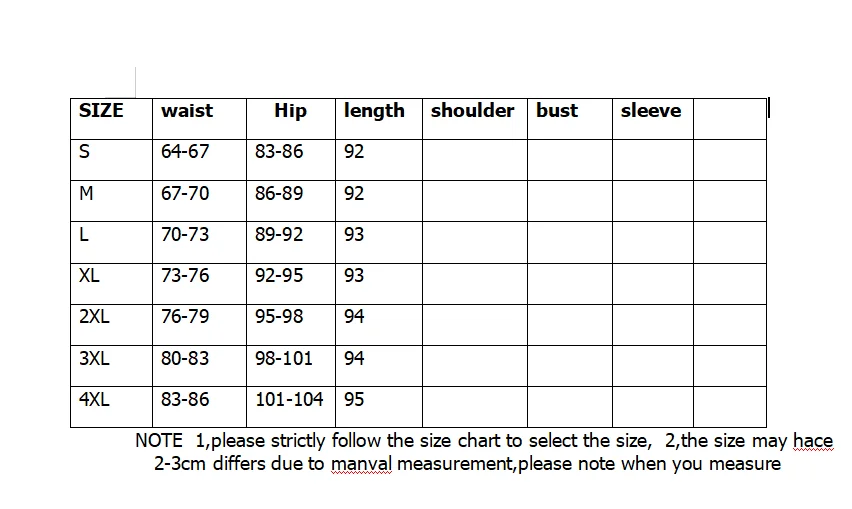 | SIZE | waist | Hip | length | shoulder | bust | sleeve | |
|---|---|---|---|---|---|---|---|
| S | 64-67 | 83-86 | 92 | | | | |
| M | 67-70 | 86-89 | 92 | | | | |
| L | 70-73 | 89-92 | 93 | | | | |
| XL | 73-76 | 92-95 | 93 | | | | |
| 2XL | 76-79 | 95-98 | 94 | | | | |
| 3XL | 80-83 | 98-101 | 94 | | | | |
| 4XL | 83-86 | 101-104 | 95 | | | | |

NOTE 1,please strictly follow the size chart to select the size, 2,the size may hace 2-3cm differs due to manval measurement,please note when you measure